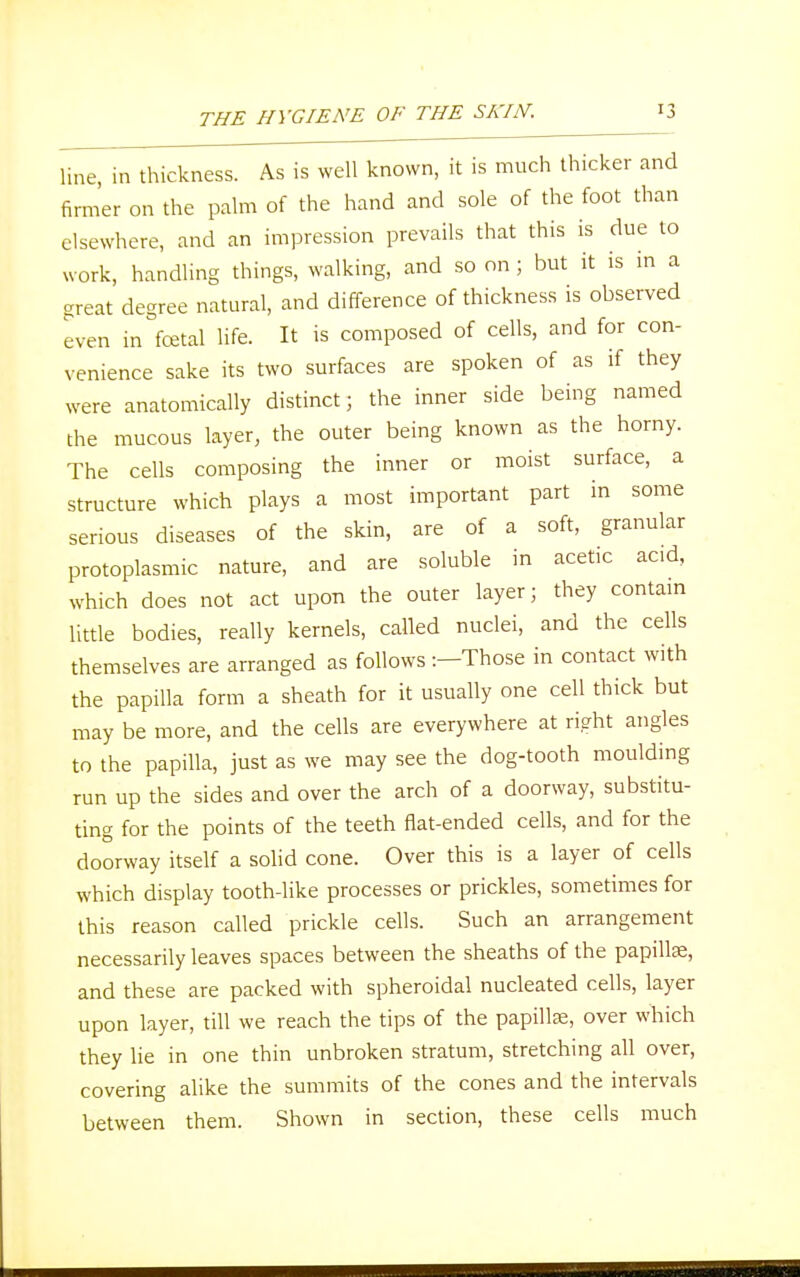 THE HYGIENE OF THE SKIN. 13

line, in thickness. As is well known, it is much thicker and firmer on the palm of the hand and sole of the foot than elsewhere, and an impression prevails that this is due to work, handling things, walking, and so on; but it is in a great degree natural, and difference of thickness is observed even in fœtal life. It is composed of cells, and for convenience sake its two surfaces are spoken of as if they were anatomically distinct; the inner side being named the mucous layer, the outer being known as the horny. The cells composing the inner or moist surface, a structure which plays a most important part in some serious diseases of the skin, are of a soft, granular protoplasmic nature, and are soluble in acetic acid, which does not act upon the outer layer; they contain little bodies, really kernels, called nuclei, and the cells themselves are arranged as follows:—Those in contact with the papilla form a sheath for it usually one cell thick but may be more, and the cells are everywhere at right angles to the papilla, just as we may see the dog-tooth moulding run up the sides and over the arch of a doorway, substituting for the points of the teeth flat-ended cells, and for the doorway itself a solid cone. Over this is a layer of cells which display tooth-like processes or prickles, sometimes for this reason called prickle cells. Such an arrangement necessarily leaves spaces between the sheaths of the papillæ, and these are packed with spheroidal nucleated cells, layer upon layer, till we reach the tips of the papillæ, over which they lie in one thin unbroken stratum, stretching all over, covering alike the summits of the cones and the intervals between them. Shown in section, these cells much